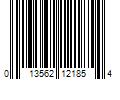 0 13562 12185 4